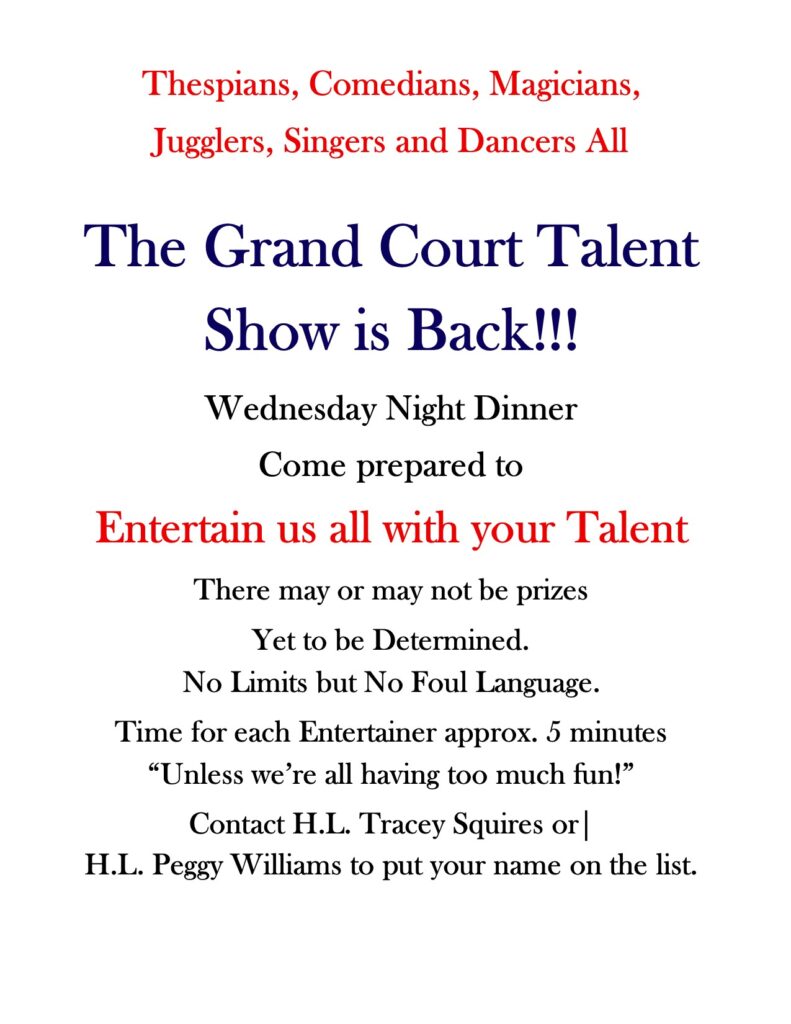 Thespians, Comedians, Magicians, Jugglers, Singers and Dancers All

The Grand Court Talent Show is Back!!!

Wednesday Night Dinner

Come prepared to

Entertain us all with your Talent

There may or may not be prizes

Yet to be Determined.

No Limits but No Foul Language.

Time for each Entertainer approx. 5 minutes

"Unless we're all having too much fun!"

Contact H.L. Tracey Squires or|

H.L. Peggy Williams to put your name on the list.